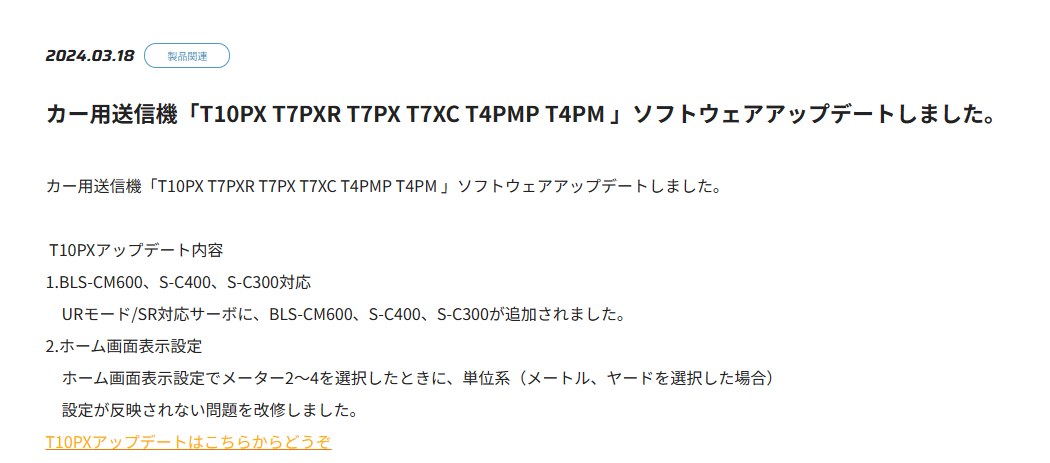 2024.03.18 製品関連

カー用送信機「T10PX T7PXR T7PX T7XC T4PMP T4PM 」ソフトウェアアップデートしました。

カー用送信機「T10PX T7PXR T7PX T7XC T4PMP T4PM 」ソフトウェアアップデートしました。

T10PXアップデート内容
1.BLS-CM600、S-C400、S-C300対応
URモード/SR対応サーボに、BLS-CM600、S-C400、S-C300が追加されました。
2.ホーム画面表示設定
ホーム画面表示設定でメーター2～4を選択したときに、単位系（メートル、ヤードを選択した場合）
設定が反映されない問題を改修しました。
T10PXアップデートはこちらからどうぞ